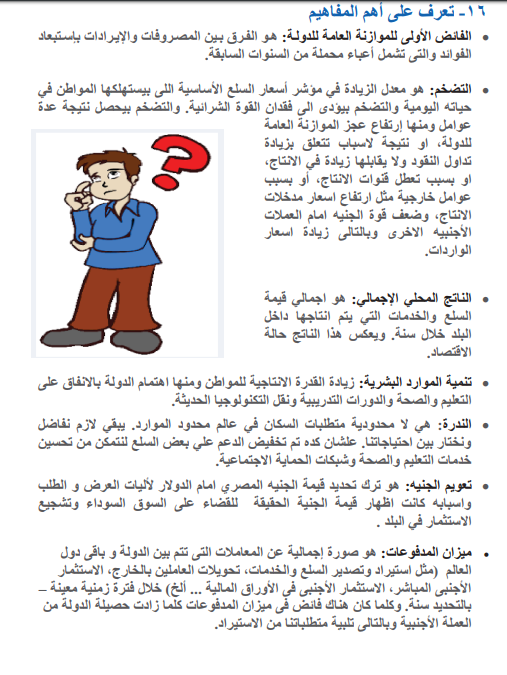 ١٦- تعرف على أهم المفاهيم

• الفائض الأولى للموازنة العامة للدولة: هو الفرق بين المصروفات والإيرادات بإستبعاد الفوائد والتى تشمل أعباء محملة من السنوات السابقة.

• التضخم: هو معدل الزيادة في مؤشر أسعار السلع الأساسية اللى بيستهلكها المواطن في حياته اليومية والتضخم بيؤدى الى فقدان القوة الشرائية. والتضخم بيحصل نتيجة عدة عوامل ومنها إرتفاع عجز الموازنة العامة للدولة، او نتيجة لاسباب تتعلق بزيادة تداول النقود ولا يقابلها زيادة في الانتاج، او بسبب تعطل قنوات الانتاج، أو بسبب عوامل خارجية مثل ارتفاع اسعار مدخلات الانتاج، وضعف قوة الجنيه امام العملات الأجنبيه الاخرى وبالتالى زيادة اسعار الواردات.

• الناتج المحلي الإجمالي: هو اجمالي قيمة السلع والخدمات التي يتم انتاجها داخل البلد خلال سنة. ويعكس هذا الناتج حالة الاقتصاد.

• تنمية الموارد البشرية: زيادة القدرة الانتاجية للمواطن ومنها اهتمام الدولة بالانفاق على التعليم والصحة والدورات التدريبية ونقل التكنولوجيا الحديثة.

• الندرة: هي لا محدودية متطلبات السكان في عالم محدود الموارد. يبقي لازم نفاضل ونختار بين احتياجاتنا. علشان كده تم تخفيض الدعم علي بعض السلع لنتمكن من تحسين خدمات التعليم والصحة وشبكات الحماية الاجتماعية.

• تعويم الجنيه: هو ترك تحديد قيمة الجنيه المصري امام الدولار لأليات العرض و الطلب واسبابه كانت اظهار قيمة الجنية الحقيقة للقضاء على السوق السوداء وتشجيع الاستثمار في البلد .

• ميزان المدفوعات: هو صورة إجمالية عن المعاملات التى تتم بين الدولة و باقى دول العالم (مثل استيراد وتصدير السلع والخدمات، تحويلات العاملين بالخارج، الاستثمار الأجنبى المباشر، الاستثمار الأجنبى فى الأوراق المالية ... ألخ) خلال فترة زمنية معينة – بالتحديد سنة. وكلما كان هناك فائض فى ميزان المدفوعات كلما زادت حصيلة الدولة من العملة الأجنبية وبالتالى تلبية متطلباتنا من الاستيراد.